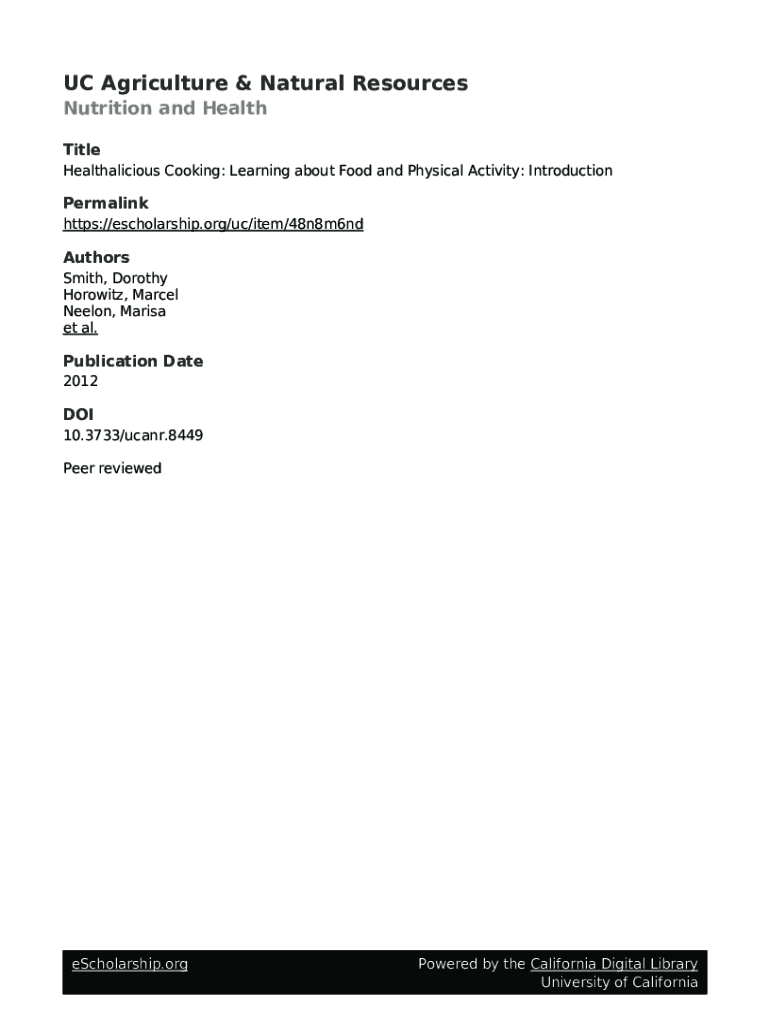 UC Agriculture & Natural Resources
Nutrition and Health

Title
Healthalicious Cooking: Learning about Food and Physical Activity: Introduction

Permalink
https://escholarship.org/uc/item/48n8m6nd

Authors
Smith, Dorothy
Horowitz, Marcel
Neelon, Marisa
et al.

Publication Date
2012

DOI
10.3733/ucanr.8449

Peer reviewed

eScholarship.org

Powered by the California Digital Library
University of California